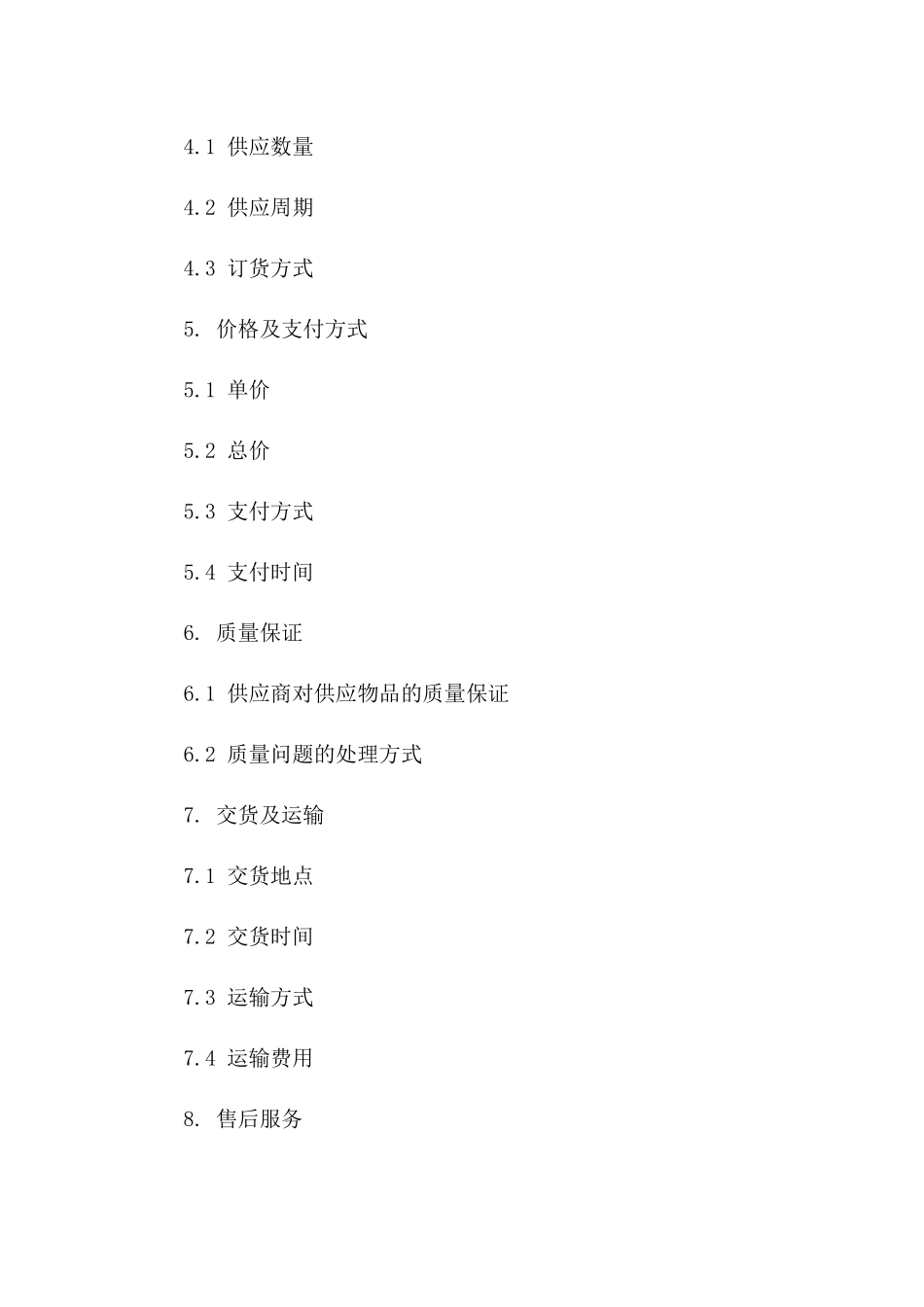 4.1 供应数量

4.2 供应周期

4.3 订货方式

5. 价格及支付方式

5.1 单价

5.2 总价

5.3 支付方式

5.4 支付时间

6. 质量保证

6.1 供应商对供应物品的质量保证

6.2 质量问题的处理方式

7. 交货及运输

7.1 交货地点

7.2 交货时间

7.3 运输方式

7.4 运输费用

8. 售后服务